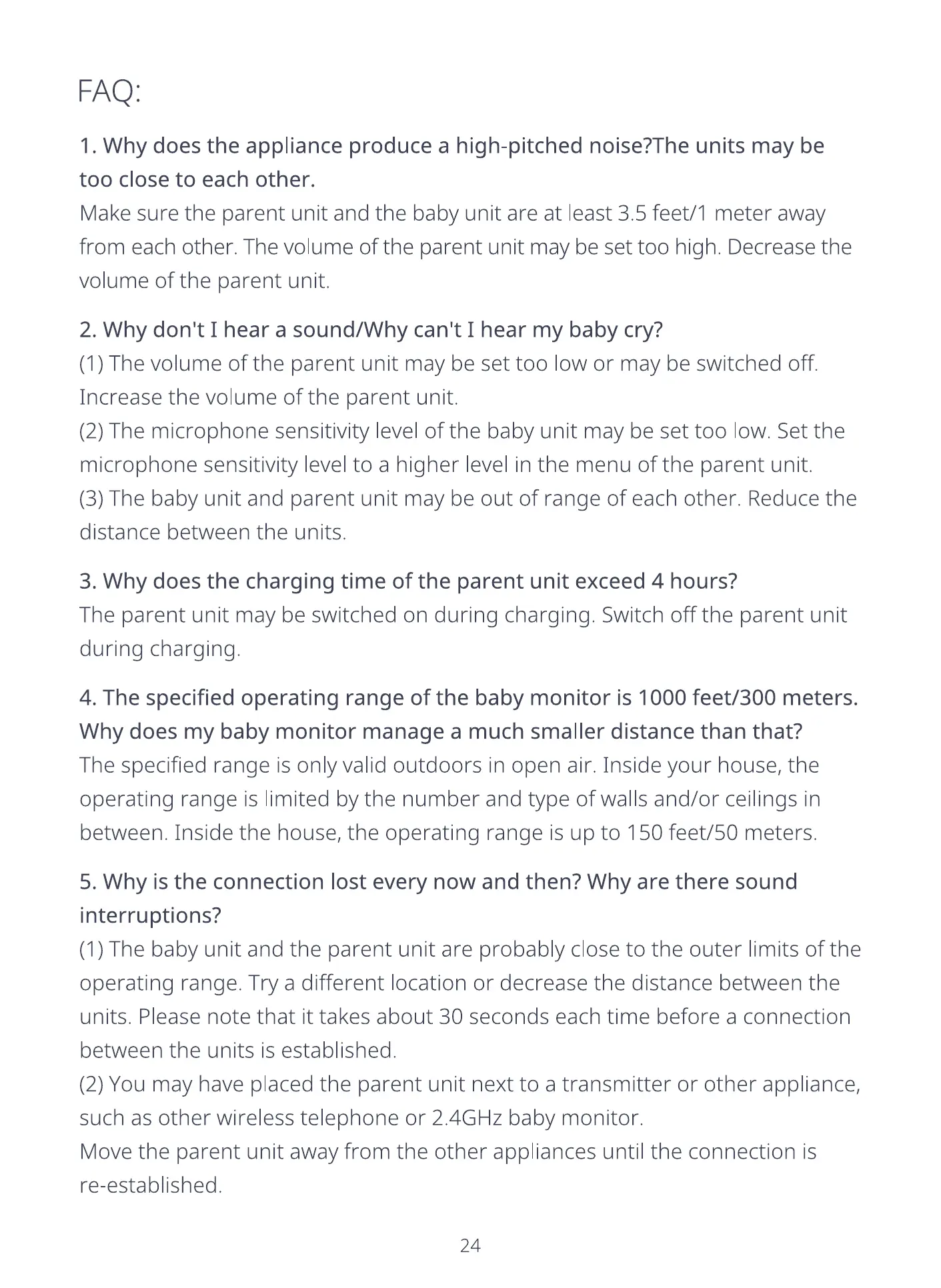 FAQ:

1. Why does the appliance produce a high-pitched noise?The units may be too close to each other.
Make sure the parent unit and the baby unit are at least 3.5 feet/1 meter away from each other. The volume of the parent unit may be set too high. Decrease the volume of the parent unit.

2. Why don't I hear a sound/Why can't I hear my baby cry?
(1) The volume of the parent unit may be set too low or may be switched off. Increase the volume of the parent unit.
(2) The microphone sensitivity level of the baby unit may be set too low. Set the microphone sensitivity level to a higher level in the menu of the parent unit.
(3) The baby unit and parent unit may be out of range of each other. Reduce the distance between the units.

3. Why does the charging time of the parent unit exceed 4 hours?
The parent unit may be switched on during charging. Switch off the parent unit during charging.

4. The specified operating range of the baby monitor is 1000 feet/300 meters. Why does my baby monitor manage a much smaller distance than that?
The specified range is only valid outdoors in open air. Inside your house, the operating range is limited by the number and type of walls and/or ceilings in between. Inside the house, the operating range is up to 150 feet/50 meters.

5. Why is the connection lost every now and then? Why are there sound interruptions?
(1) The baby unit and the parent unit are probably close to the outer limits of the operating range. Try a different location or decrease the distance between the units. Please note that it takes about 30 seconds each time before a connection between the units is established.
(2) You may have placed the parent unit next to a transmitter or other appliance, such as other wireless telephone or 2.4GHz baby monitor.
Move the parent unit away from the other appliances until the connection is re-established.

24